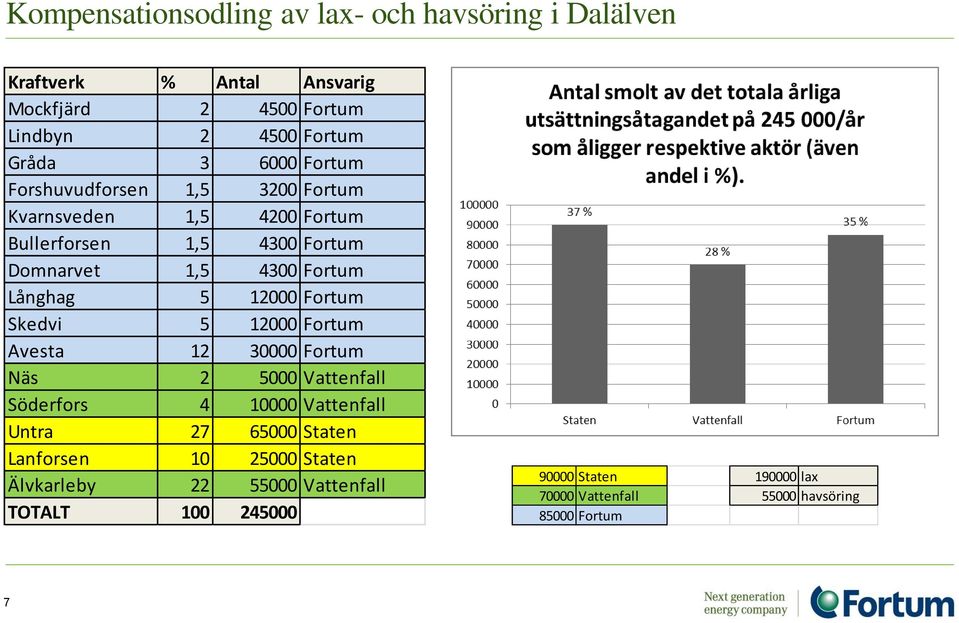 Kompensationsodling av lax- och havsöring i Dalälven

| Kraftverk | % | Antal | Ansvarig |
|---|---|---|---|
| Mockfjärd | 2 | 4500 | Fortum |
| Lindbyn | 2 | 4500 | Fortum |
| Gråda | 3 | 6000 | Fortum |
| Forshuvudforsen | 1,5 | 3200 | Fortum |
| Kvarnsveden | 1,5 | 4200 | Fortum |
| Bullerforsen | 1,5 | 4300 | Fortum |
| Domnarvet | 1,5 | 4300 | Fortum |
| Långhag | 5 | 12000 | Fortum |
| Skedvi | 5 | 12000 | Fortum |
| Avesta | 12 | 30000 | Fortum |
| Näs | 2 | 5000 | Vattenfall |
| Söderfors | 4 | 10000 | Vattenfall |
| Untra | 27 | 65000 | Staten |
| Lanforsen | 10 | 25000 | Staten |
| Älvkarleby | 22 | 55000 | Vattenfall |
| TOTALT | 100 | 245000 | |

Antal smolt av det totala årliga utsättningsåtagandet på 245 000/år som åligger respektive aktör (även andel i %).

100000
90000
80000
70000
60000
50000
40000
30000
20000
10000
0

37 %
28 %
35 %

Staten
Vattenfall
Fortum

| 90000 | Staten |
|---|---|
| 70000 | Vattenfall |
| 85000 | Fortum |

| 190000 | lax |
|---|---|
| 55000 | havsöring |

7

Next generation energy company

Fortum